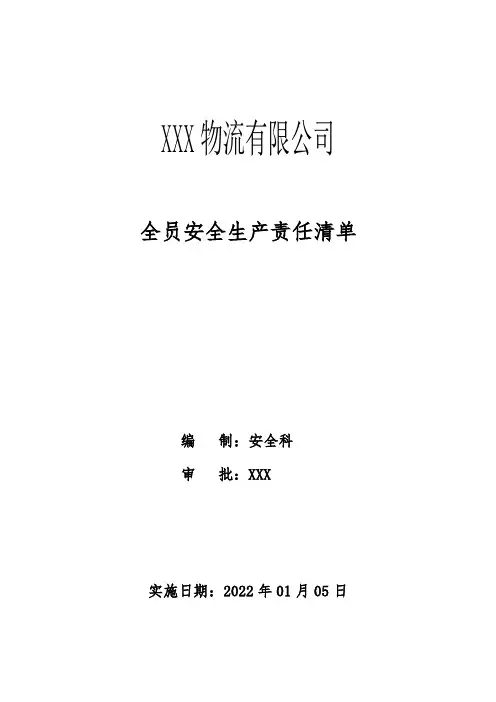 XXX物流有限公司

全员安全生产责任清单

编 制：安全科

审 批：XXX

实施日期：2022年01月05日